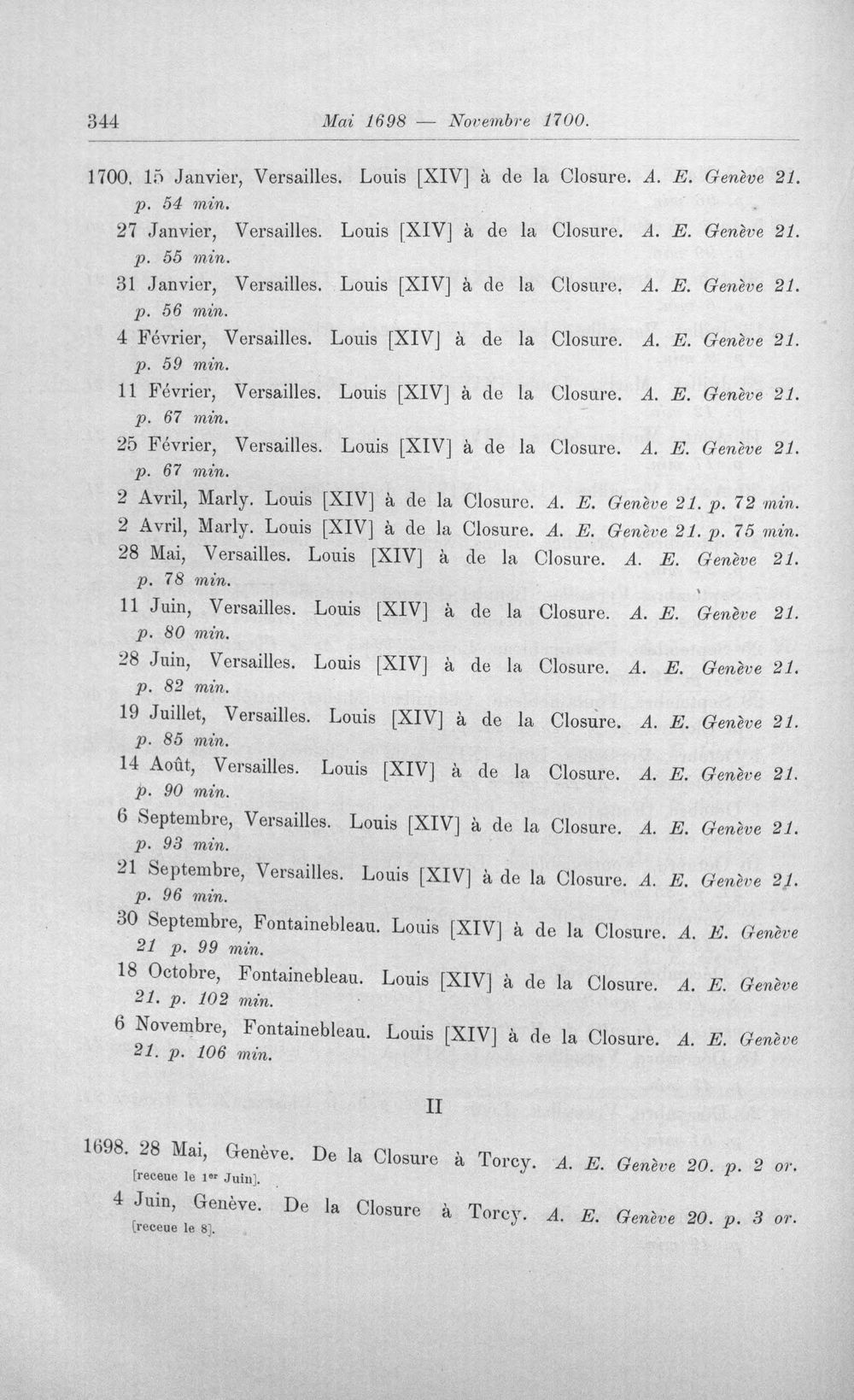 344 Mai 1698 — Novembre 1700.

1700. 15 Janvier, Versailles. Louis [XIV] à de la Closure. A. E. Genève 21. p. 54 min.

27 Janvier, Versailles. Louis [XIV] à de la Closure. A. E. Genève 21. p. 55 min.

31 Janvier, Versailles. Louis [XIV] à de la Closure. A. E. Genève 21. p. 56 min.

4 Février, Versailles. Louis [XIV] à de la Closure. A. E. Genève 21. p. 59 min.

11 Février, Versailles. Louis [XIV] à de la Closure. A. E. Genève 21. p. 67 min.

25 Février, Versailles. Louis [XIV] à de la Closure. A. E. Genève 21. p. 67 min.

2 Avril, Marly. Louis [XIV] à de la Closure. A. E. Genève 21. p. 72 min.

2 Avril, Marly. Louis [XIV] à de la Closure. A. E. Genève 21. p. 75 min.

28 Mai, Versailles. Louis [XIV] à de la Closure. A. E. Genève 21. p. 78 min.

11 Juin, Versailles. Louis [XIV] à de la Closure. A. E. Genève 21. p. 80 min.

28 Juin, Versailles. Louis [XIV] à de la Closure. A. E. Genève 21. p. 82 min.

19 Juillet, Versailles. Louis [XIV] à de la Closure. A. E. Genève 21. p. 85 min.

14 Août, Versailles. Louis [XIV] à de la Closure. A. E. Genève 21. p. 90 min.

6 Septembre, Versailles. Louis [XIV] à de la Closure. A. E. Genève 21. p. 93 min.

21 Septembre, Versailles. Louis [XIV] à de la Closure. A. E. Genève 21. p. 96 min.

30 Septembre, Fontainebleau. Louis [XIV] à de la Closure. A. E. Genève 21 p. 99 min.

18 Octobre, Fontainebleau. Louis [XIV] à de la Closure. A. E. Genève 21. p. 102 min.

6 Novembre, Fontainebleau. Louis [XIV] à de la Closure. A. E. Genève 21. p. 106 min.

II

1698. 28 Mai, Genève. De la Closure à Torcy. A. E. Genève 20. p. 2 or. [receue le 1er Juin].

4 Juin, Genève. De la Closure à Torcy. A. E. Genève 20. p. 3 or. [receue le 8].